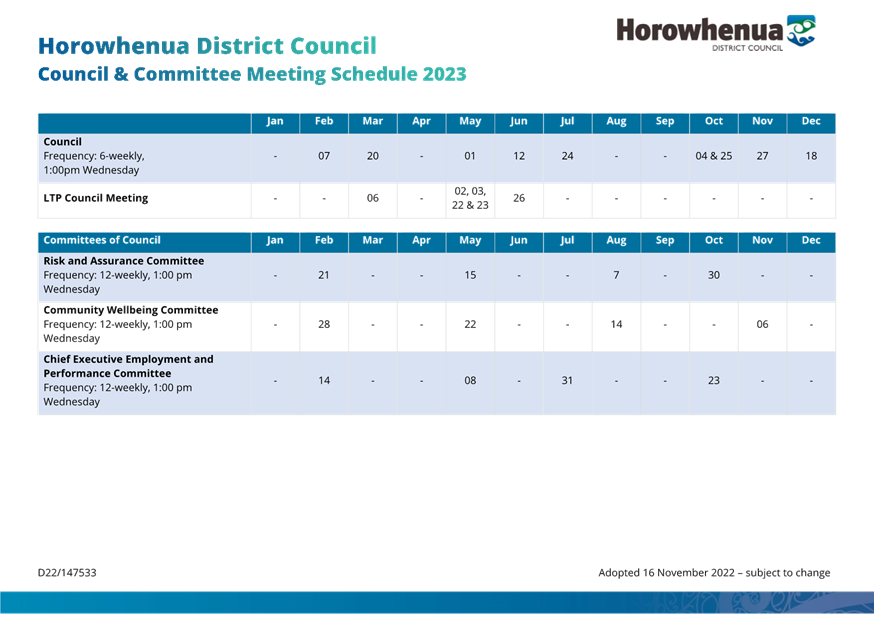 Horowhenua District Council
Council & Committee Meeting Schedule 2023

Horowhenua
DISTRICT COUNCIL

| | Jan | Feb | Mar | Apr | May | Jun | Jul | Aug | Sep | Oct | Nov | Dec |
|---|---|---|---|---|---|---|---|---|---|---|---|---|
| **Council** Frequency: 6-weekly, 1:00pm Wednesday | - | 07 | 20 | - | 01 | 12 | 24 | - | - | 04 & 25 | 27 | 18 |
| **LTP Council Meeting** | - | - | 06 | - | 02, 03, 22 & 23 | 26 | - | - | - | - | - | - |

| Committees of Council | Jan | Feb | Mar | Apr | May | Jun | Jul | Aug | Sep | Oct | Nov | Dec |
|---|---|---|---|---|---|---|---|---|---|---|---|---|
| **Risk and Assurance Committee** Frequency: 12-weekly, 1:00 pm Wednesday | - | 21 | - | - | 15 | - | - | 7 | - | 30 | - | - |
| **Community Wellbeing Committee** Frequency: 12-weekly, 1:00 pm Wednesday | - | 28 | - | - | 22 | - | - | 14 | - | - | 06 | - |
| **Chief Executive Employment and Performance Committee** Frequency: 12-weekly, 1:00 pm Wednesday | - | 14 | - | - | 08 | - | 31 | - | - | 23 | - | - |

D22/147533

Adopted 16 November 2022 – subject to change